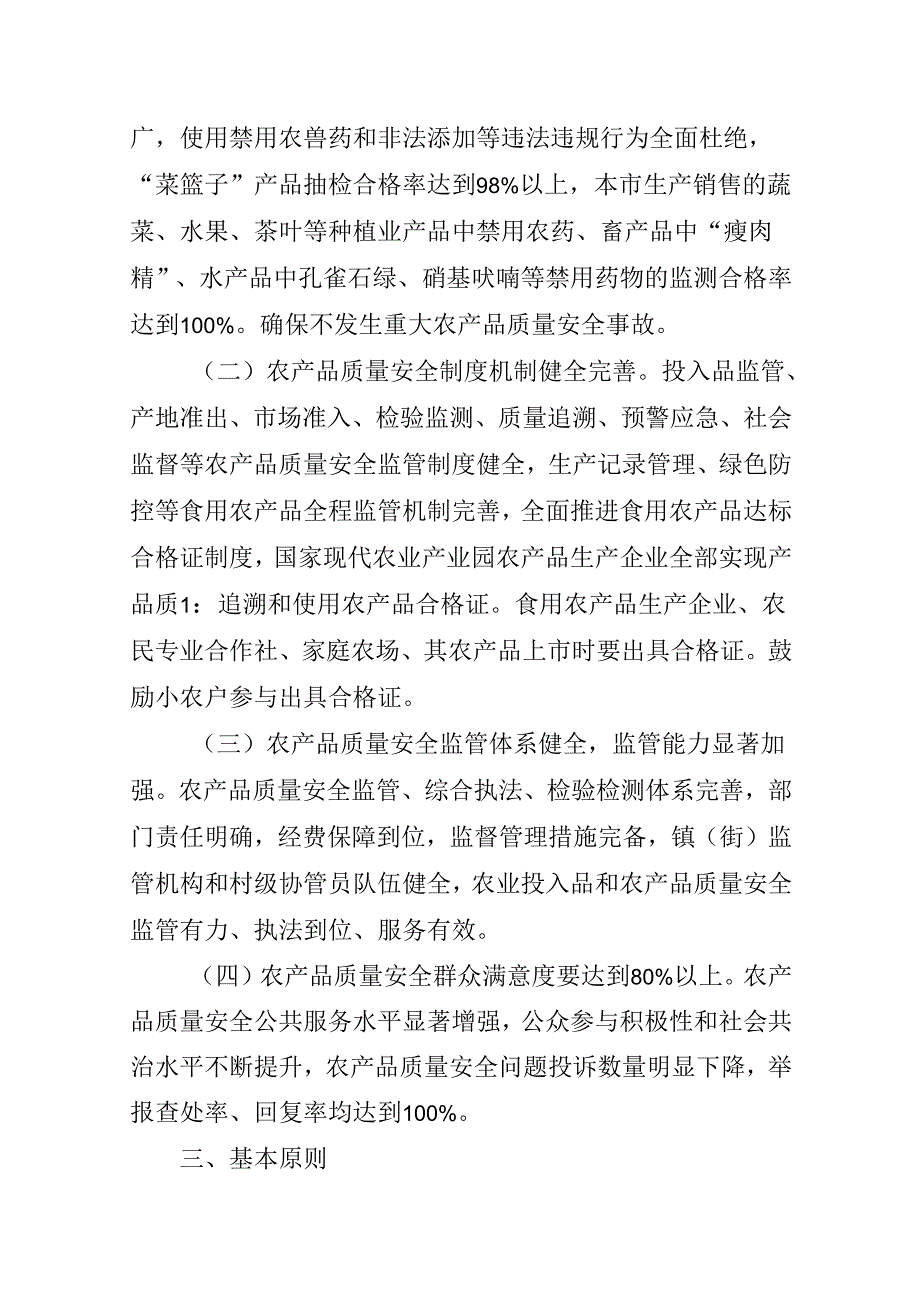 广，使用禁用农兽药和非法添加等违法违规行为全面杜绝，“菜篮子”产品抽检合格率达到98%以上，本市生产销售的蔬菜、水果、茶叶等种植业产品中禁用农药、畜产品中“瘦肉精”、水产品中孔雀石绿、硝基呋喃等禁用药物的监测合格率达到100%。确保不发生重大农产品质量安全事故。

（二）农产品质量安全制度机制健全完善。投入品监管、产地准出、市场准入、检验监测、质量追溯、预警应急、社会监督等农产品质量安全监管制度健全，生产记录管理、绿色防控等食用农产品全程监管机制完善，全面推进食用农产品达标合格证制度，国家现代农业产业园农产品生产企业全部实现产品质1：追溯和使用农产品合格证。食用农产品生产企业、农民专业合作社、家庭农场、其农产品上市时要出具合格证。鼓励小农户参与出具合格证。

（三）农产品质量安全监管体系健全，监管能力显著加强。农产品质量安全监管、综合执法、检验检测体系完善，部门责任明确，经费保障到位，监督管理措施完备，镇（街）监管机构和村级协管员队伍健全，农业投入品和农产品质量安全监管有力、执法到位、服务有效。

（四）农产品质量安全群众满意度要达到80%以上。农产品质量安全公共服务水平显著增强，公众参与积极性和社会共治水平不断提升，农产品质量安全问题投诉数量明显下降，举报查处率、回复率均达到100%。

三、基本原则